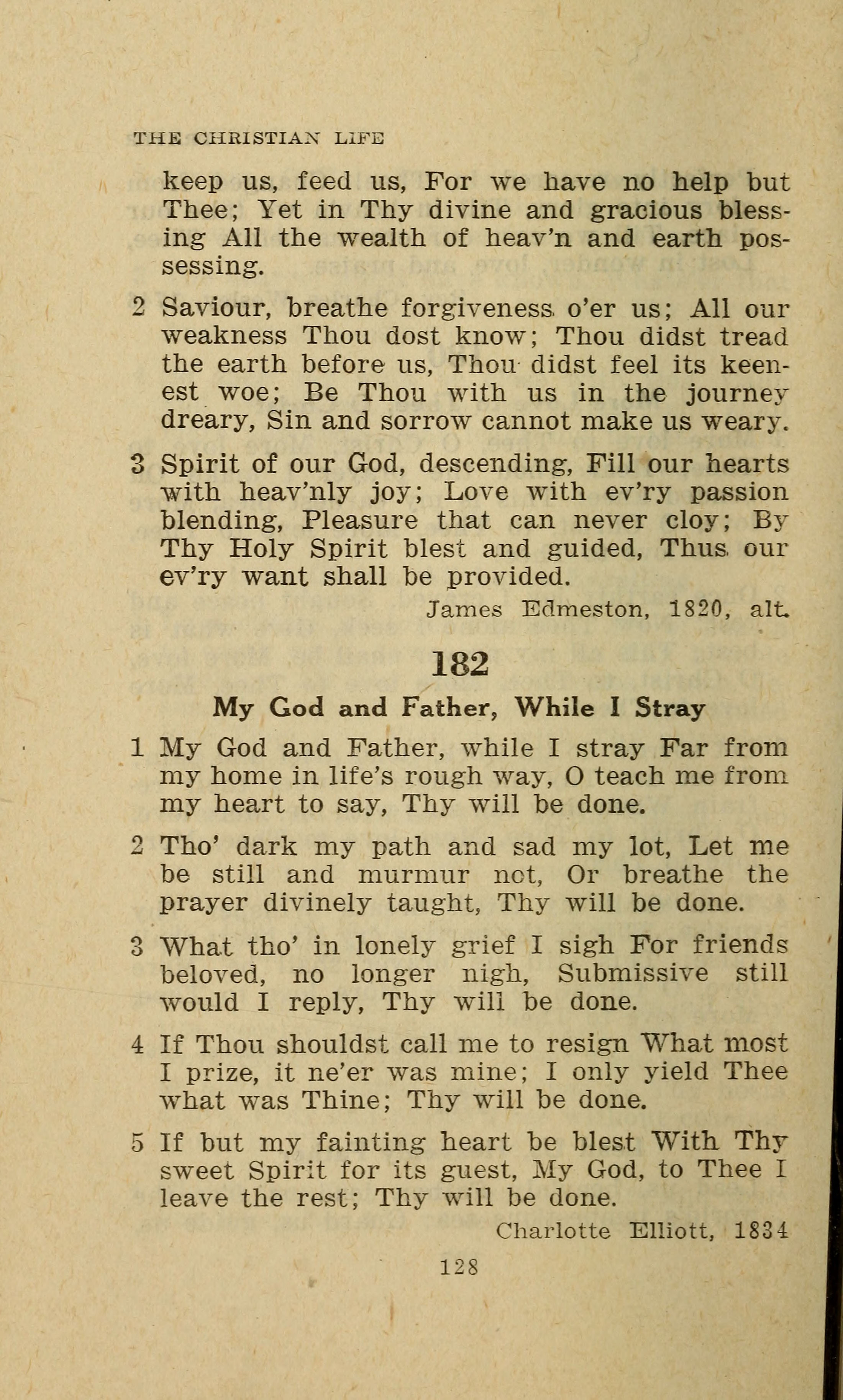 THE CHRISTIAN LIFE

keep us, feed us, For we have no help but Thee; Yet in Thy divine and gracious blessing All the wealth of heav'n and earth possessing.

2 Saviour, breathe forgiveness o'er us; All our weakness Thou dost know; Thou didst tread the earth before us, Thou didst feel its keenest woe; Be Thou with us in the journey dreary, Sin and sorrow cannot make us weary.

3 Spirit of our God, descending, Fill our hearts with heav'nly joy; Love with ev'ry passion blending, Pleasure that can never cloy; By Thy Holy Spirit blest and guided, Thus our ev'ry want shall be provided.

James Edmeston, 1820, alt.

182

My God and Father, While I Stray

1 My God and Father, while I stray Far from my home in life's rough way, O teach me from my heart to say, Thy will be done.

2 Tho' dark my path and sad my lot, Let me be still and murmur not, Or breathe the prayer divinely taught, Thy will be done.

3 What tho' in lonely grief I sigh For friends beloved, no longer nigh, Submissive still would I reply, Thy will be done.

4 If Thou shouldst call me to resign What most I prize, it ne'er was mine; I only yield Thee what was Thine; Thy will be done.

5 If but my fainting heart be blest With Thy sweet Spirit for its guest, My God, to Thee I leave the rest; Thy will be done.

Charlotte Elliott, 1834

128